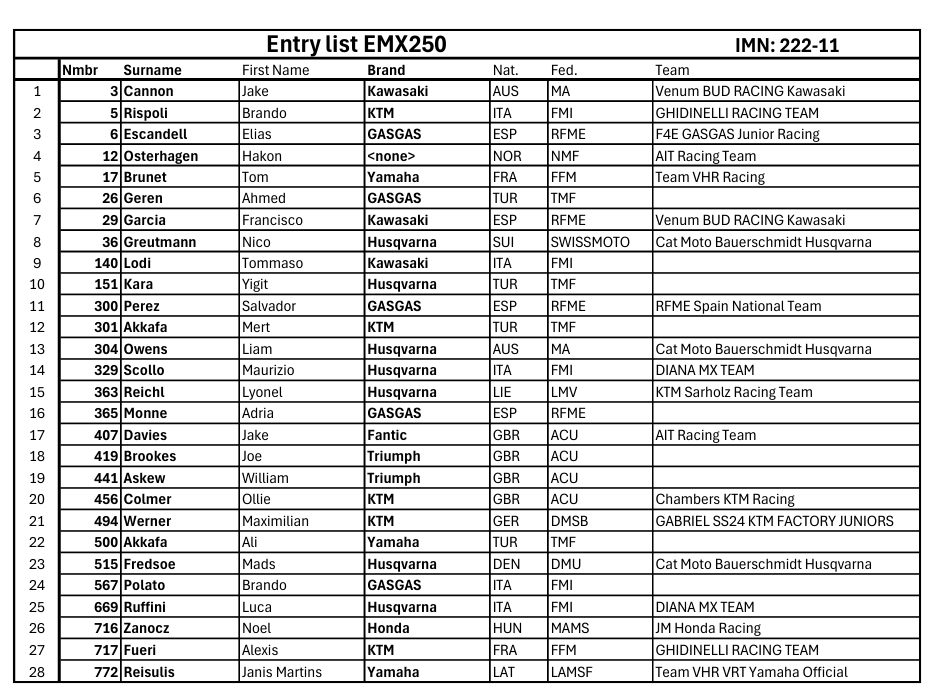 Entry list EMX250 IMN: 222-11

| | Nmbr | Surname | First Name | Brand | Nat. | Fed. | Team |
|---|---|---|---|---|---|---|---|
| 1 | 3 | Cannon | Jake | Kawasaki | AUS | MA | Venum BUD RACING Kawasaki |
| 2 | 5 | Rispoli | Brando | KTM | ITA | FMI | GHIDINELLI RACING TEAM |
| 3 | 6 | Escandell | Elias | GASGAS | ESP | RFME | F4E GASGAS Junior Racing |
| 4 | 12 | Osterhagen | Hakon | <none> | NOR | NMF | AIT Racing Team |
| 5 | 17 | Brunet | Tom | Yamaha | FRA | FFM | Team VHR Racing |
| 6 | 26 | Geren | Ahmed | GASGAS | TUR | TMF | |
| 7 | 29 | Garcia | Francisco | Kawasaki | ESP | RFME | Venum BUD RACING Kawasaki |
| 8 | 36 | Greutmann | Nico | Husqvarna | SUI | SWISSMOTO | Cat Moto Bauerschmidt Husqvarna |
| 9 | 140 | Lodi | Tommaso | Kawasaki | ITA | FMI | |
| 10 | 151 | Kara | Yigit | Husqvarna | TUR | TMF | |
| 11 | 300 | Perez | Salvador | GASGAS | ESP | RFME | RFME Spain National Team |
| 12 | 301 | Akkafa | Mert | KTM | TUR | TMF | |
| 13 | 304 | Owens | Liam | Husqvarna | AUS | MA | Cat Moto Bauerschmidt Husqvarna |
| 14 | 329 | Scollo | Maurizio | Husqvarna | ITA | FMI | DIANA MX TEAM |
| 15 | 363 | Reichl | Lyonel | Husqvarna | LIE | LMV | KTM Sarholz Racing Team |
| 16 | 365 | Monne | Adria | GASGAS | ESP | RFME | |
| 17 | 407 | Davies | Jake | Fantic | GBR | ACU | AIT Racing Team |
| 18 | 419 | Brookes | Joe | Triumph | GBR | ACU | |
| 19 | 441 | Askew | William | Triumph | GBR | ACU | |
| 20 | 456 | Colmer | Ollie | KTM | GBR | ACU | Chambers KTM Racing |
| 21 | 494 | Werner | Maximilian | KTM | GER | DMSB | GABRIEL SS24 KTM FACTORY JUNIORS |
| 22 | 500 | Akkafa | Ali | Yamaha | TUR | TMF | |
| 23 | 515 | Fredsoe | Mads | Husqvarna | DEN | DMU | Cat Moto Bauerschmidt Husqvarna |
| 24 | 567 | Polato | Brando | GASGAS | ITA | FMI | |
| 25 | 669 | Ruffini | Luca | Husqvarna | ITA | FMI | DIANA MX TEAM |
| 26 | 716 | Zanocz | Noel | Honda | HUN | MAMS | JM Honda Racing |
| 27 | 717 | Fueri | Alexis | KTM | FRA | FFM | GHIDINELLI RACING TEAM |
| 28 | 772 | Reisulis | Janis Martins | Yamaha | LAT | LAMSF | Team VHR VRT Yamaha Official |